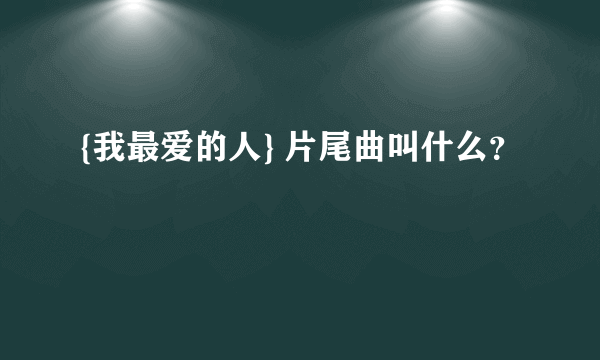 {我最爱的人} 片尾曲叫什么?